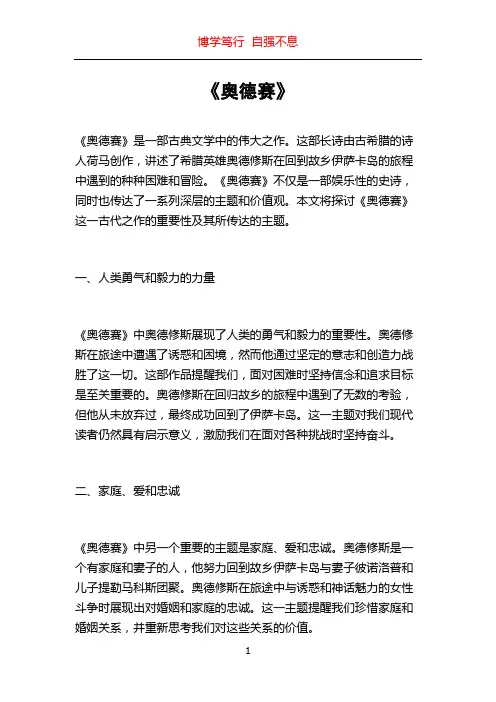 博学笃行 自强不息

《奥德赛》

《奥德赛》是一部古典文学中的伟大之作。这部长诗由古希腊的诗人荷马创作，讲述了希腊英雄奥德修斯在回到故乡伊萨卡岛的旅程中遇到的种种困难和冒险。《奥德赛》不仅是一部娱乐性的史诗，同时也传达了一系列深层的主题和价值观。本文将探讨《奥德赛》这一古代之作的重要性及其所传达的主题。

一、人类勇气和毅力的力量

《奥德赛》中奥德修斯展现了人类的勇气和毅力的重要性。奥德修斯在旅途中遭遇了诱惑和困境，然而他通过坚定的意志和创造力战胜了这一切。这部作品提醒我们，面对困难时坚持信念和追求目标是至关重要的。奥德修斯在回归故乡的旅程中遇到了无数的考验，但他从未放弃过，最终成功回到了伊萨卡岛。这一主题对我们现代读者仍然具有启示意义，激励我们在面对各种挑战时坚持奋斗。

二、家庭、爱和忠诚

《奥德赛》中另一个重要的主题是家庭、爱和忠诚。奥德修斯是一个有家庭和妻子的人，他努力回到故乡伊萨卡岛与妻子彼诺洛普和儿子提勒马科斯团聚。奥德修斯在旅途中与诱惑和神话魅力的女性斗争时展现出对婚姻和家庭的忠诚。这一主题提醒我们珍惜家庭和婚姻关系，并重新思考我们对这些关系的价值。

1